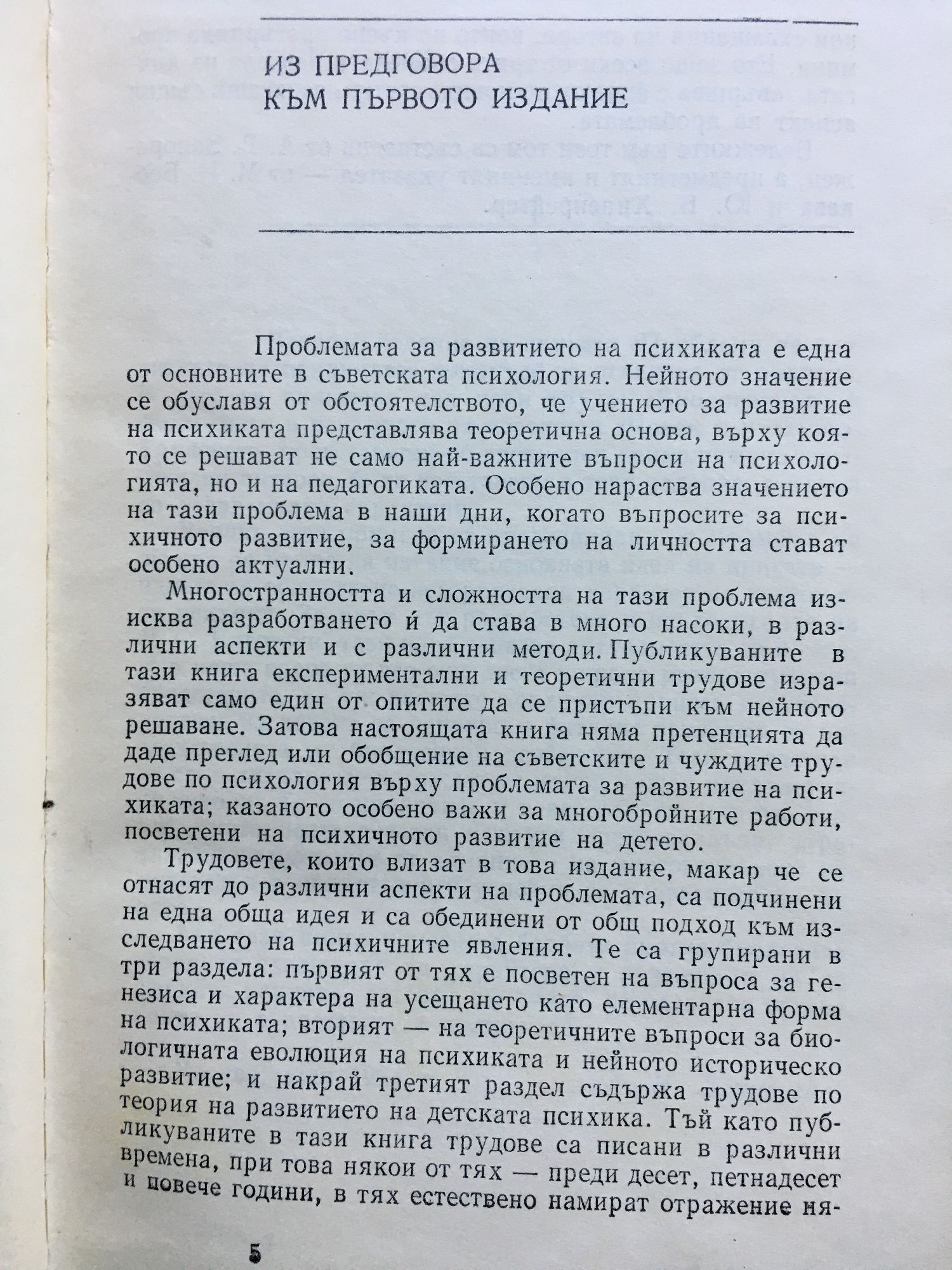 ИЗ ПРЕДГОВОРА
КЪМ ПЪРВОТО ИЗДАНИЕ

Проблемата за развитието на психиката е една от основните в съветската психология. Нейното значение се обуславя от обстоятелството, че учението за развитие на психиката представлява теоретична основа, върху която се решават не само най-важните въпроси на психологията, но и на педагогиката. Особено нараства значението на тази проблема в наши дни, когато въпросите за психичното развитие, за формирането на личността стават особено актуални.

Многостранността и сложността на тази проблема изисква разработването ѝ да става в много насоки, в различни аспекти и с различни методи. Публикуваните в тази книга експериментални и теоретични трудове изразяват само един от опитите да се пристъпи към нейното решаване. Затова настоящата книга няма претенцията да даде преглед или обобщение на съветските и чуждите трудове по психология върху проблемата за развитие на психиката; казаното особено важи за многобройните работи, посветени на психичното развитие на детето.

Трудовете, които влизат в това издание, макар че се отнасят до различни аспекти на проблемата, са подчинени на една обща идея и са обединени от общ подход към изследването на психичните явления. Те са групирани в три раздела: първият от тях е посветен на въпроса за генезиса и характера на усещането като елементарна форма на психиката; вторият — на теоретичните въпроси за биологичната еволюция на психиката и нейното историческо развитие; и накрай третият раздел съдържа трудове по теория на развитието на детската психика. Тъй като публикуваните в тази книга трудове са писани в различни времена, при това някои от тях — преди десет, петнадесет и повече години, в тях естествено намират отражение ня-

5